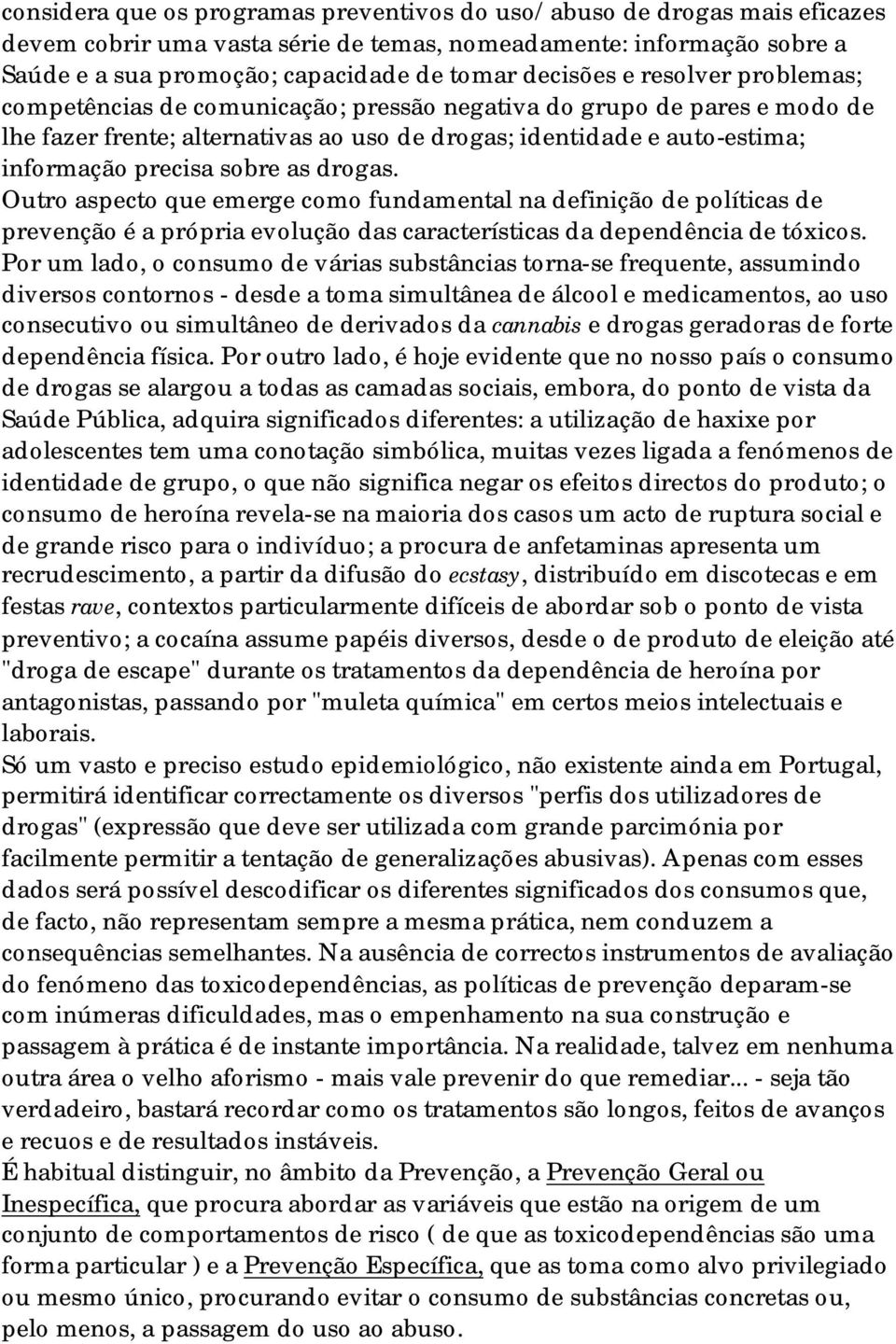 considera que os programas preventivos do uso/ abuso de drogas mais eficazes devem cobrir uma vasta série de temas, nomeadamente: informação sobre a Saúde e a sua promoção; capacidade de tomar decisões e resolver problemas; competências de comunicação; pressão negativa do grupo de pares e modo de lhe fazer frente; alternativas ao uso de drogas; identidade e auto-estima; informação precisa sobre as drogas.
Outro aspecto que emerge como fundamental na definição de políticas de prevenção é a própria evolução das características da dependência de tóxicos. Por um lado, o consumo de várias substâncias torna-se frequente, assumindo diversos contornos - desde a toma simultânea de álcool e medicamentos, ao uso consecutivo ou simultâneo de derivados da cannabis e drogas geradoras de forte dependência física. Por outro lado, é hoje evidente que no nosso país o consumo de drogas se alargou a todas as camadas sociais, embora, do ponto de vista da Saúde Pública, adquira significados diferentes: a utilização de haxixe por adolescentes tem uma conotação simbólica, muitas vezes ligada a fenómenos de identidade de grupo, o que não significa negar os efeitos directos do produto; o consumo de heroína revela-se na maioria dos casos um acto de ruptura social e de grande risco para o indivíduo; a procura de anfetaminas apresenta um recrudescimento, a partir da difusão do ecstasy, distribuído em discotecas e em festas rave, contextos particularmente difíceis de abordar sob o ponto de vista preventivo; a cocaína assume papéis diversos, desde o de produto de eleição até "droga de escape" durante os tratamentos da dependência de heroína por antagonistas, passando por "muleta química" em certos meios intelectuais e laborais.
Só um vasto e preciso estudo epidemiológico, não existente ainda em Portugal, permitirá identificar correctamente os diversos "perfis dos utilizadores de drogas" (expressão que deve ser utilizada com grande parcimónia por facilmente permitir a tentação de generalizações abusivas). Apenas com esses dados será possível descodificar os diferentes significados dos consumos que, de facto, não representam sempre a mesma prática, nem conduzem a consequências semelhantes. Na ausência de correctos instrumentos de avaliação do fenómeno das toxicodependências, as políticas de prevenção deparam-se com inúmeras dificuldades, mas o empenhamento na sua construção e passagem à prática é de instante importância. Na realidade, talvez em nenhuma outra área o velho aforismo - mais vale prevenir do que remediar... - seja tão verdadeiro, bastará recordar como os tratamentos são longos, feitos de avanços e recuos e de resultados instáveis.
É habitual distinguir, no âmbito da Prevenção, a Prevenção Geral ou Inespecífica, que procura abordar as variáveis que estão na origem de um conjunto de comportamentos de risco ( de que as toxicodependências são uma forma particular ) e a Prevenção Específica, que as toma como alvo privilegiado ou mesmo único, procurando evitar o consumo de substâncias concretas ou, pelo menos, a passagem do uso ao abuso.